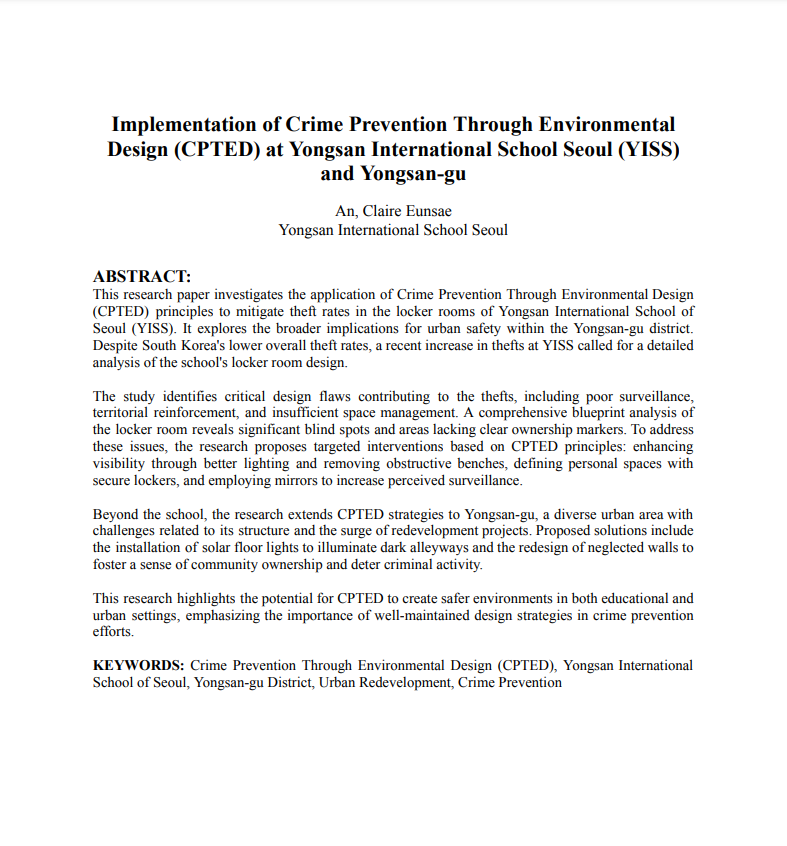 Implementation of Crime Prevention Through Environmental Design (CPTED) at Yongsan International School Seoul (YISS) and Yongsan-gu

An, Claire Eunsae
Yongsan International School Seoul

ABSTRACT:
This research paper investigates the application of Crime Prevention Through Environmental Design (CPTED) principles to mitigate theft rates in the locker rooms of Yongsan International School of Seoul (YISS). It explores the broader implications for urban safety within the Yongsan-gu district. Despite South Korea's lower overall theft rates, a recent increase in thefts at YISS called for a detailed analysis of the school's locker room design.

The study identifies critical design flaws contributing to the thefts, including poor surveillance, territorial reinforcement, and insufficient space management. A comprehensive blueprint analysis of the locker room reveals significant blind spots and areas lacking clear ownership markers. To address these issues, the research proposes targeted interventions based on CPTED principles: enhancing visibility through better lighting and removing obstructive benches, defining personal spaces with secure lockers, and employing mirrors to increase perceived surveillance.

Beyond the school, the research extends CPTED strategies to Yongsan-gu, a diverse urban area with challenges related to its structure and the surge of redevelopment projects. Proposed solutions include the installation of solar floor lights to illuminate dark alleyways and the redesign of neglected walls to foster a sense of community ownership and deter criminal activity.

This research highlights the potential for CPTED to create safer environments in both educational and urban settings, emphasizing the importance of well-maintained design strategies in crime prevention efforts.

KEYWORDS: Crime Prevention Through Environmental Design (CPTED), Yongsan International School of Seoul, Yongsan-gu District, Urban Redevelopment, Crime Prevention